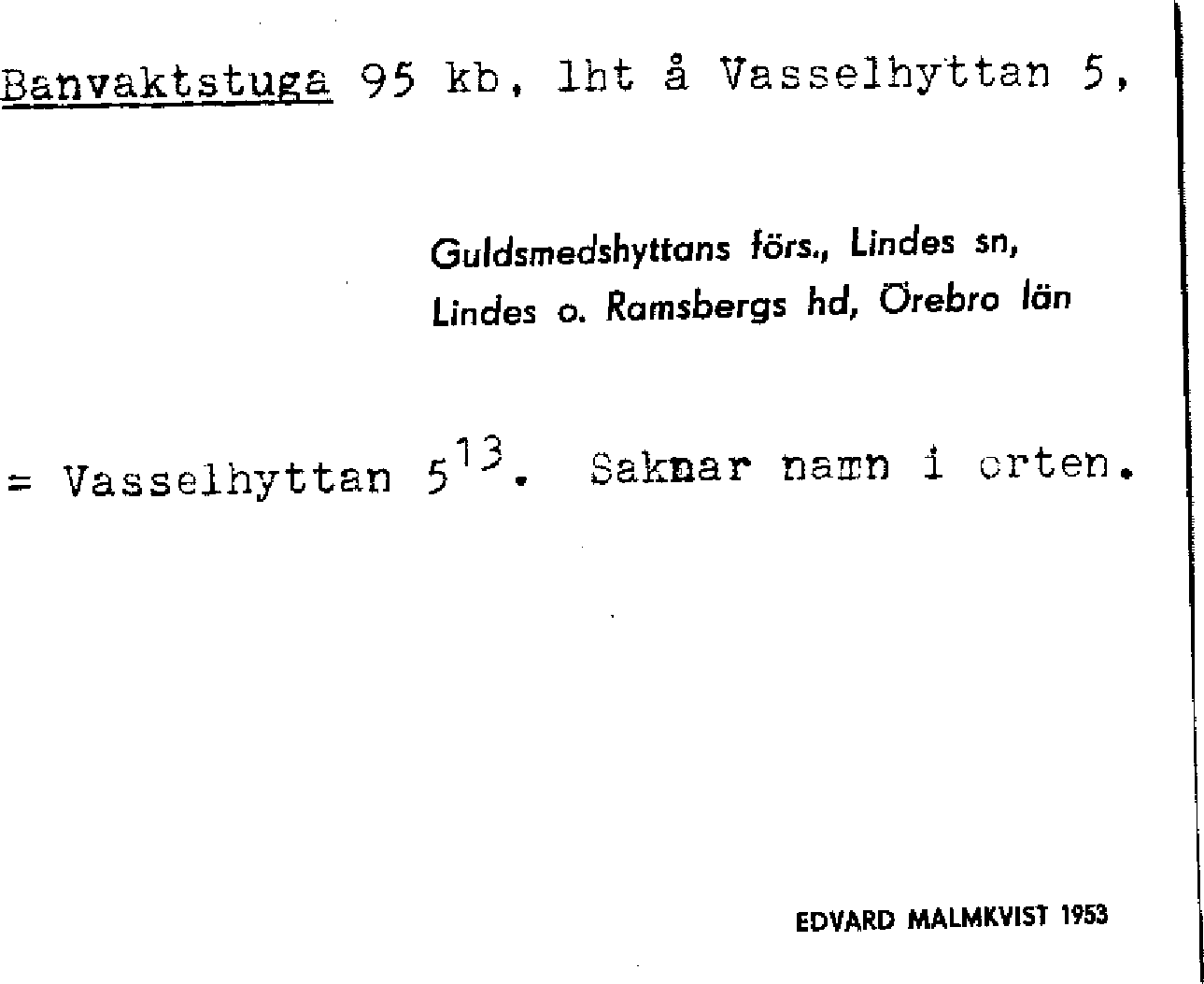 Banvaktstuga 95 kb, lht å Vasselhyttan 5,

Guldsmedshyttans förs., Lindes sn,
Lindes o. Ramsbergs hd, Örebro län

= Vasselhyttan $5^{13}$. Saknar namn i orten.

EDVARD MALMKVIST 1953